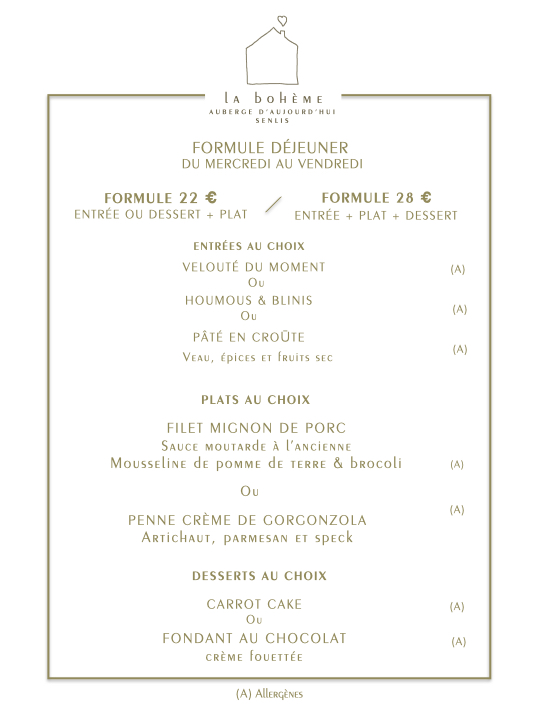 la bohème
AUBERGE D'AUJOURD'HUI
SENLIS

FORMULE DÉJEUNER
DU MERCREDI AU VENDREDI

FORMULE 22 €
ENTRÉE OU DESSERT + PLAT

/

FORMULE 28 €
ENTRÉE + PLAT + DESSERT

ENTRÉES AU CHOIX

VELOUTÉ DU MOMENT (A)
Ou
HOUMOUS & BLINIS (A)
Ou
PÂTÉ EN CROÛTE (A)
Veau, épices et fruits sec

PLATS AU CHOIX

FILET MIGNON DE PORC
Sauce moutarde à l'ancienne
Mousseline de pomme de terre & brocoli (A)

Ou

PENNE CRÈME DE GORGONZOLA (A)
Artichaut, parmesan et speck

DESSERTS AU CHOIX

CARROT CAKE (A)
Ou
FONDANT AU CHOCOLAT (A)
crème fouettée

(A) Allergènes